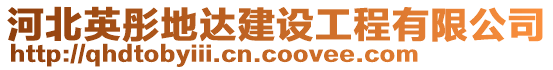 河北英彤地达建设工程有限公司
http://qhdtobyiii.cn.coovee.com